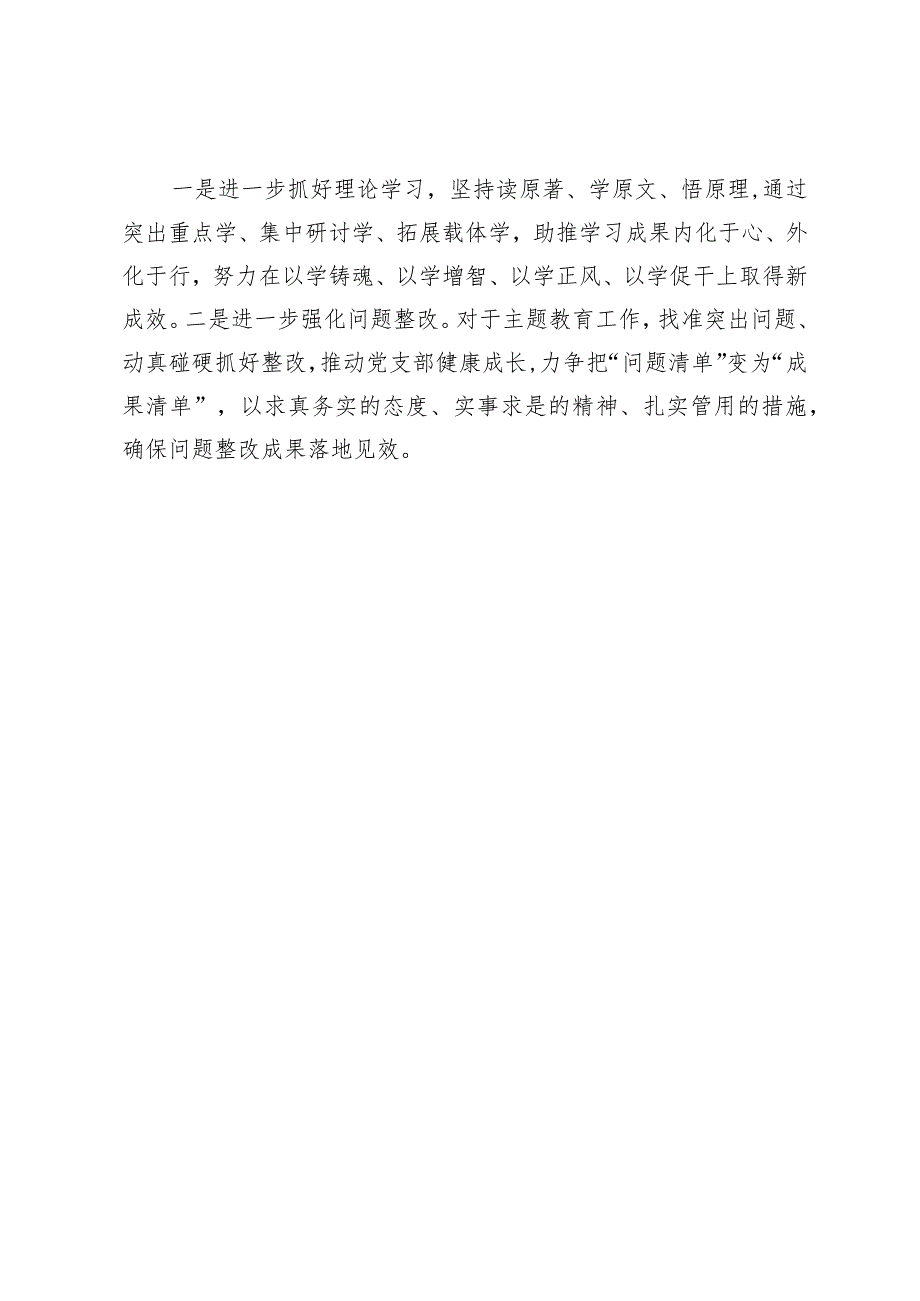 一是进一步抓好理论学习，坚持读原著、学原文、悟原理，通过突出重点学、集中研讨学、拓展载体学，助推学习成果内化于心、外化于行，努力在以学铸魂、以学增智、以学正风、以学促干上取得新成效。二是进一步强化问题整改。对于主题教育工作，找准突出问题、动真碰硬抓好整改，推动党支部健康成长，力争把“问题清单”变为“成果清单”，以求真务实的态度、实事求是的精神、扎实管用的措施，确保问题整改成果落地见效。